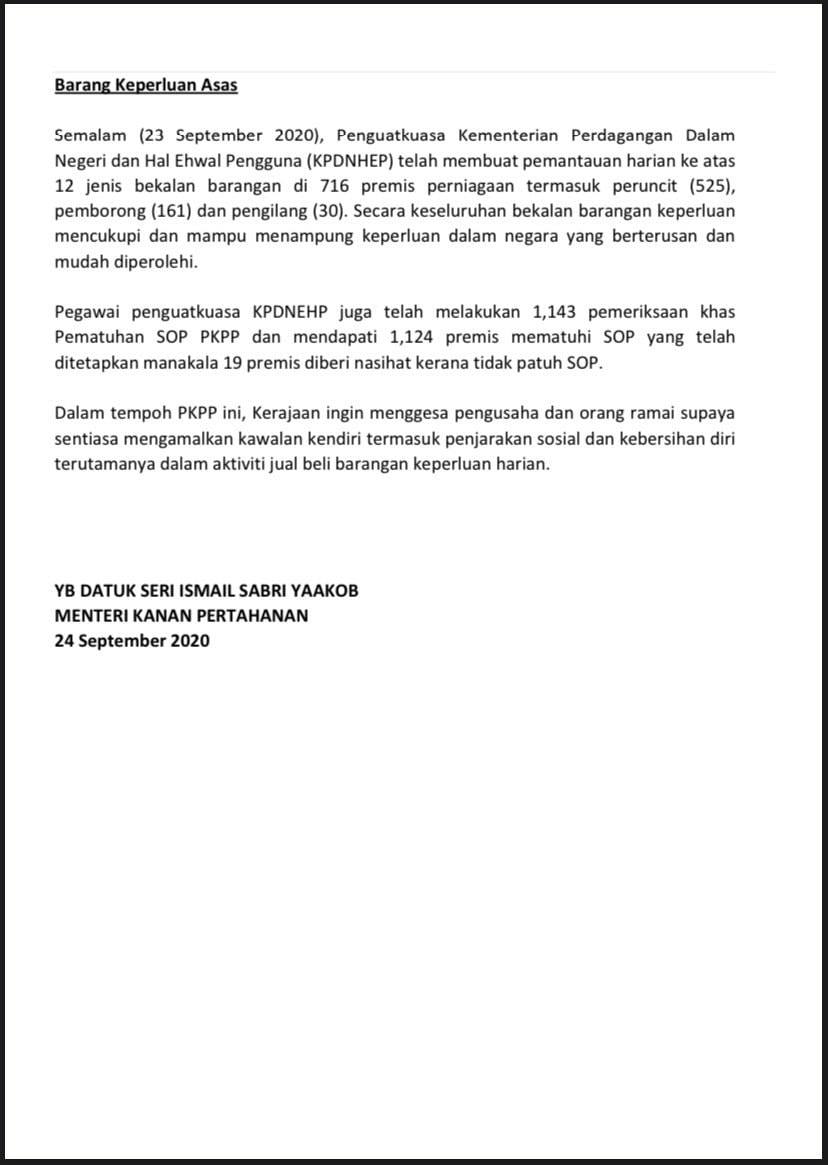 Barang Keperluan Asas

Semalam (23 September 2020), Penguatkuasa Kementerian Perdagangan Dalam Negeri dan Hal Ehwal Pengguna (KPDNHEP) telah membuat pemantauan harian ke atas 12 jenis bekalan barangan di 716 premis perniagaan termasuk peruncit (525), pemborong (161) dan pengilang (30). Secara keseluruhan bekalan barangan keperluan mencukupi dan mampu menampung keperluan dalam negara yang berterusan dan mudah diperolehi.

Pegawai penguatkuasa KPDNEHP juga telah melakukan 1,143 pemeriksaan khas Pematuhan SOP PKPP dan mendapati 1,124 premis mematuhi SOP yang telah ditetapkan manakala 19 premis diberi nasihat kerana tidak patuh SOP.

Dalam tempoh PKPP ini, Kerajaan ingin menggesa pengusaha dan orang ramai supaya sentiasa mengamalkan kawalan kendiri termasuk penjarakan sosial dan kebersihan diri terutamanya dalam aktiviti jual beli barangan keperluan harian.

YB DATUK SERI ISMAIL SABRI YAAKOB
MENTERI KANAN PERTAHANAN
24 September 2020